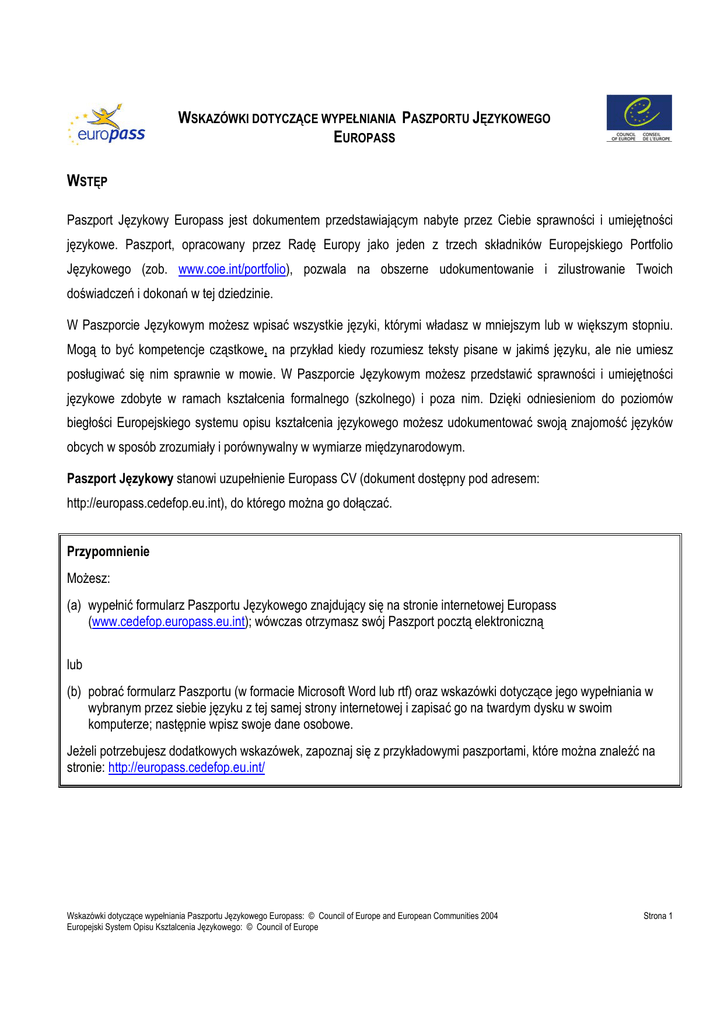 europass

WSKAZÓWKI DOTYCZĄCE WYPEŁNIANIA PASZPORTU JĘZYKOWEGO EUROPASS

COUNCIL OF EUROPE CONSEIL DE L'EUROPE

WSTĘP

Paszport Językowy Europass jest dokumentem przedstawiającym nabyte przez Ciebie sprawności i umiejętności językowe. Paszport, opracowany przez Radę Europy jako jeden z trzech składników Europejskiego Portfolio Językowego (zob. www.coe.int/portfolio), pozwala na obszerne udokumentowanie i zilustrowanie Twoich doświadczeń i dokonań w tej dziedzinie.

W Paszporcie Językowym możesz wpisać wszystkie języki, którymi władasz w mniejszym lub w większym stopniu. Mogą to być kompetencje cząstkowe, na przykład kiedy rozumiesz teksty pisane w jakimś języku, ale nie umiesz posługiwać się nim sprawnie w mowie. W Paszporcie Językowym możesz przedstawić sprawności i umiejętności językowe zdobyte w ramach kształcenia formalnego (szkolnego) i poza nim. Dzięki odniesieniom do poziomów biegłości Europejskiego systemu opisu kształcenia językowego możesz udokumentować swoją znajomość języków obcych w sposób zrozumiały i porównywalny w wymiarze międzynarodowym.

Paszport Językowy stanowi uzupełnienie Europass CV (dokument dostępny pod adresem: http://europass.cedefop.eu.int), do którego można go dołączać.

Przypomnienie

Możesz:

(a) wypełnić formularz Paszportu Językowego znajdujący się na stronie internetowej Europass (www.cedefop.europass.eu.int); wówczas otrzymasz swój Paszport pocztą elektroniczną

lub

(b) pobrać formularz Paszportu (w formacie Microsoft Word lub rtf) oraz wskazówki dotyczące jego wypełniania w wybranym przez siebie języku z tej samej strony internetowej i zapisać go na twardym dysku w swoim komputerze; następnie wpisz swoje dane osobowe.

Jeżeli potrzebujesz dodatkowych wskazówek, zapoznaj się z przykładowymi paszportami, które można znaleźć na stronie: http://europass.cedefop.eu.int/

Wskazówki dotyczące wypełniania Paszportu Językowego Europass: © Council of Europe and European Communities 2004
Europejski System Opisu Kształcenia Językowego: © Council of Europe

Strona 1